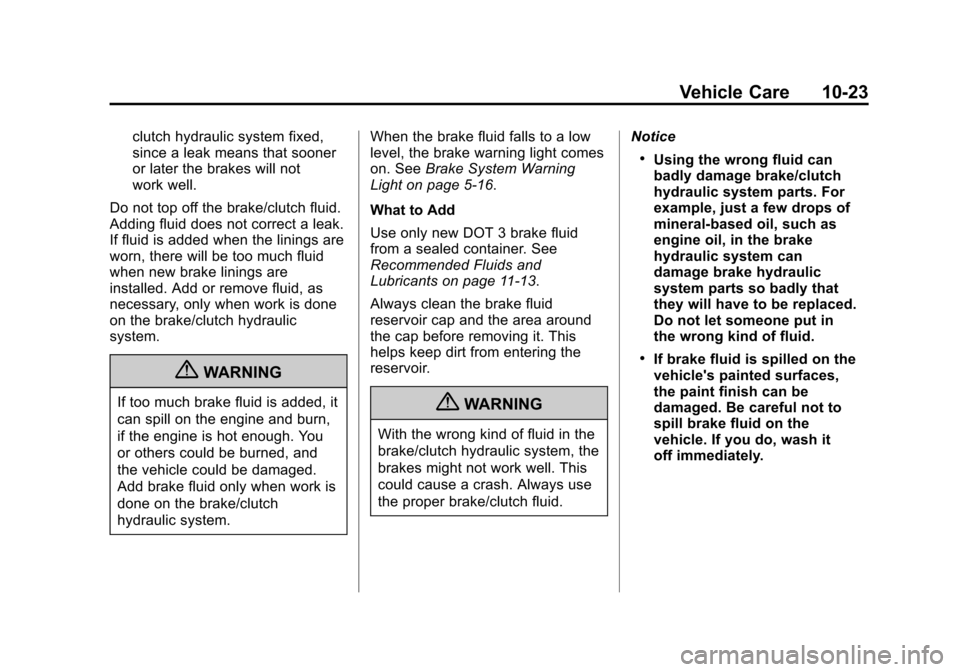 Vehicle Care 10-23

clutch hydraulic system fixed, since a leak means that sooner or later the brakes will not work well.

Do not top off the brake/clutch fluid. Adding fluid does not correct a leak. If fluid is added when the linings are worn, there will be too much fluid when new brake linings are installed. Add or remove fluid, as necessary, only when work is done on the brake/clutch hydraulic system.

WARNING

If too much brake fluid is added, it can spill on the engine and burn, if the engine is hot enough. You or others could be burned, and the vehicle could be damaged. Add brake fluid only when work is done on the brake/clutch hydraulic system.

When the brake fluid falls to a low level, the brake warning light comes on. See Brake System Warning Light on page 5-16.

What to Add

Use only new DOT 3 brake fluid from a sealed container. See Recommended Fluids and Lubricants on page 11-13.

Always clean the brake fluid reservoir cap and the area around the cap before removing it. This helps keep dirt from entering the reservoir.

WARNING

With the wrong kind of fluid in the brake/clutch hydraulic system, the brakes might not work well. This could cause a crash. Always use the proper brake/clutch fluid.

Notice

• Using the wrong fluid can badly damage brake/clutch hydraulic system parts. For example, just a few drops of mineral-based oil, such as engine oil, in the brake hydraulic system can damage brake hydraulic system parts so badly that they will have to be replaced. Do not let someone put in the wrong kind of fluid.

• If brake fluid is spilled on the vehicle's painted surfaces, the paint finish can be damaged. Be careful not to spill brake fluid on the vehicle. If you do, wash it off immediately.

carmanualsonline.info